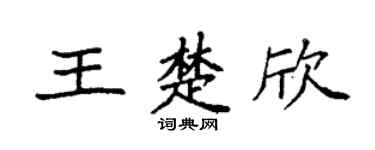 王楚欣
词典网